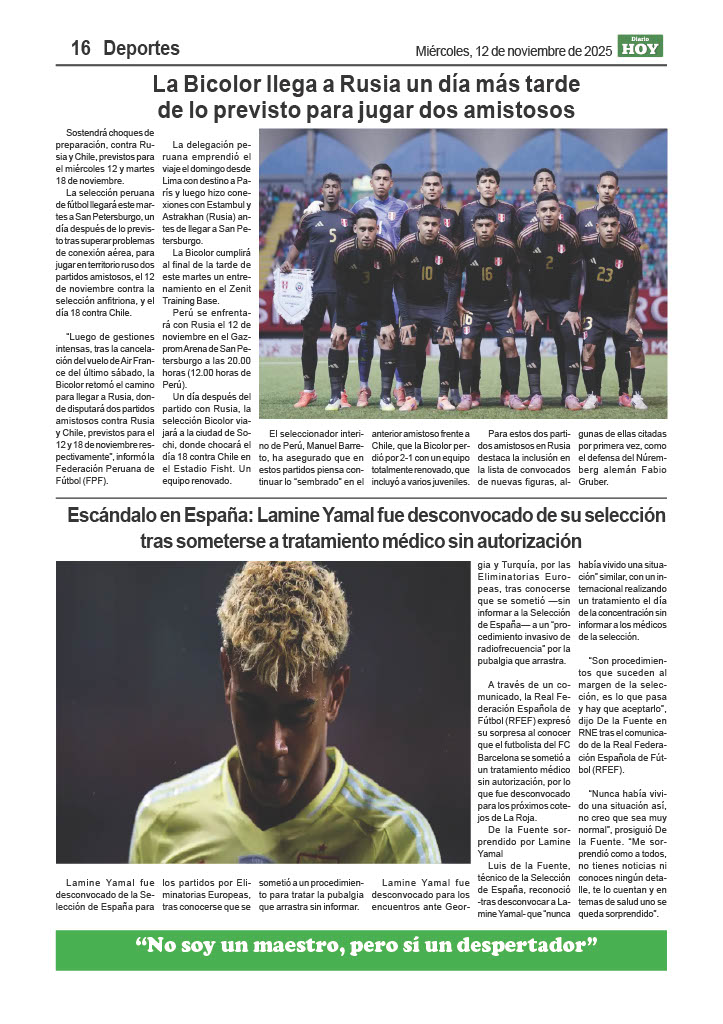 16 Deportes

Miércoles, 12 de noviembre de 2025

Diario HOY

La Bicolor llega a Rusia un día más tarde de lo previsto para jugar dos amistosos

Sostendrá choques de preparación, contra Rusia y Chile, previstos para el miércoles 12 y martes 18 de noviembre.

La selección peruana de fútbol llegará este martes a San Petersburgo, un día después de lo previsto tras superar problemas de conexión aérea, para jugar en territorio ruso dos partidos amistosos, el 12 de noviembre contra la selección anfitriona, y el día 18 contra Chile.

"Luego de gestiones intensas, tras la cancelación del vuelo de Air France del último sábado, la Bicolor retomó el camino para llegar a Rusia, donde disputará dos partidos amistosos contra Rusia y Chile, previstos para el 12 y 18 de noviembre respectivamente", informó la Federación Peruana de Fútbol (FPF).

La delegación peruana emprendió el viaje el domingo desde Lima con destino a París y luego hizo conexiones con Estambul y Astrakhan (Rusia) antes de llegar a San Petersburgo.

La Bicolor cumplirá al final de la tarde de este martes un entrenamiento en el Zenit Training Base.

Perú se enfrentará con Rusia el 12 de noviembre en el Gazprom Arena de San Petersburgo a las 20.00 horas (12.00 horas de Perú).

Un día después del partido con Rusia, la selección Bicolor viajará a la ciudad de Sochi, donde chocará el día 18 contra Chile en el Estadio Fisht. Un equipo renovado.

El seleccionador interino de Perú, Manuel Barreto, ha asegurado que en estos partidos piensa continuar lo "sembrado" en el anterior amistoso frente a Chile, que la Bicolor perdió por 2-1 con un equipo totalmente renovado, que incluyó a varios juveniles.

Para estos dos partidos amistosos en Rusia destaca la inclusión en la lista de convocados de nuevas figuras, algunas de ellas citadas por primera vez, como el defensa del Núremberg alemán Fabio Gruber.

Escándalo en España: Lamine Yamal fue desconvocado de su selección tras someterse a tratamiento médico sin autorización

Lamine Yamal fue desconvocado de la Selección de España para los partidos por Eliminatorias Europeas, tras conocerse que se sometió a un procedimiento para tratar la pubalgia que arrastra sin informar.

Lamine Yamal fue desconvocado para los encuentros ante Georgia y Turquía, por las Eliminatorias Europeas, tras conocerse que se sometió —sin informar a la Selección de España— a un "procedimiento invasivo de radiofrecuencia" por la pubalgia que arrastra.

A través de un comunicado, la Real Federación Española de Fútbol (RFEF) expresó su sorpresa al conocer que el futbolista del FC Barcelona se sometió a un tratamiento médico sin autorización, por lo que fue desconvocado para los próximos cotejos de La Roja.

De la Fuente sorprendido por Lamine Yamal

Luis de la Fuente, técnico de la Selección de España, reconoció -tras desconvocar a Lamine Yamal- que "nunca había vivido una situación" similar, con un internacional realizando un tratamiento el día de la concentración sin informar a los médicos de la selección.

"Son procedimientos que suceden al margen de la selección, es lo que pasa y hay que aceptarlo", dijo De la Fuente en RNE tras el comunicado de la Real Federación Española de Fútbol (RFEF).

"Nunca había vivido una situación así, no creo que sea muy normal", prosiguió De la Fuente. "Me sorprendió como a todos, no tienes noticias ni conoces ningún detalle, te lo cuentan y en temas de salud uno se queda sorprendido".

"No soy un maestro, pero sí un despertador"